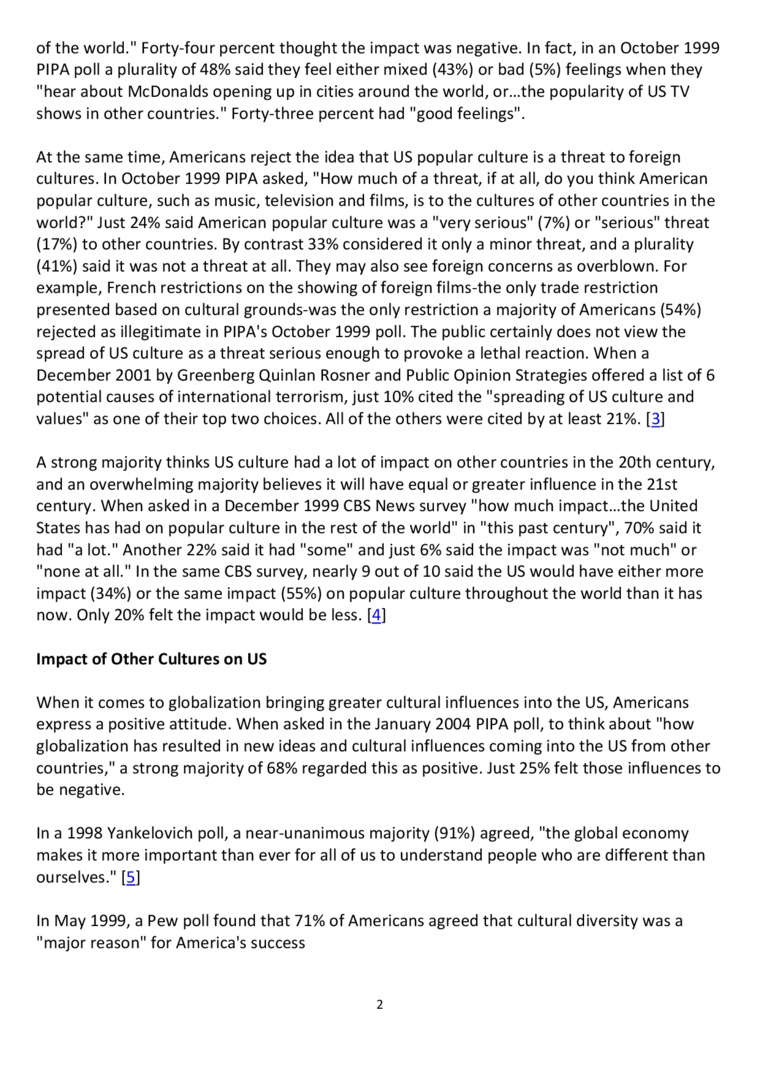 of the world." Forty-four percent thought the impact was negative. In fact, in an October 1999 PIPA poll a plurality of 48% said they feel either mixed (43%) or bad (5%) feelings when they "hear about McDonalds opening up in cities around the world, or…the popularity of US TV shows in other countries." Forty-three percent had "good feelings".

At the same time, Americans reject the idea that US popular culture is a threat to foreign cultures. In October 1999 PIPA asked, "How much of a threat, if at all, do you think American popular culture, such as music, television and films, is to the cultures of other countries in the world?" Just 24% said American popular culture was a "very serious" (7%) or "serious" threat (17%) to other countries. By contrast 33% considered it only a minor threat, and a plurality (41%) said it was not a threat at all. They may also see foreign concerns as overblown. For example, French restrictions on the showing of foreign films-the only trade restriction presented based on cultural grounds-was the only restriction a majority of Americans (54%) rejected as illegitimate in PIPA's October 1999 poll. The public certainly does not view the spread of US culture as a threat serious enough to provoke a lethal reaction. When a December 2001 by Greenberg Quinlan Rosner and Public Opinion Strategies offered a list of 6 potential causes of international terrorism, just 10% cited the "spreading of US culture and values" as one of their top two choices. All of the others were cited by at least 21%. [3]

A strong majority thinks US culture had a lot of impact on other countries in the 20th century, and an overwhelming majority believes it will have equal or greater influence in the 21st century. When asked in a December 1999 CBS News survey "how much impact…the United States has had on popular culture in the rest of the world" in "this past century", 70% said it had "a lot." Another 22% said it had "some" and just 6% said the impact was "not much" or "none at all." In the same CBS survey, nearly 9 out of 10 said the US would have either more impact (34%) or the same impact (55%) on popular culture throughout the world than it has now. Only 20% felt the impact would be less. [4]

Impact of Other Cultures on US

When it comes to globalization bringing greater cultural influences into the US, Americans express a positive attitude. When asked in the January 2004 PIPA poll, to think about "how globalization has resulted in new ideas and cultural influences coming into the US from other countries," a strong majority of 68% regarded this as positive. Just 25% felt those influences to be negative.

In a 1998 Yankelovich poll, a near-unanimous majority (91%) agreed, "the global economy makes it more important than ever for all of us to understand people who are different than ourselves." [5]

In May 1999, a Pew poll found that 71% of Americans agreed that cultural diversity was a "major reason" for America's success

2